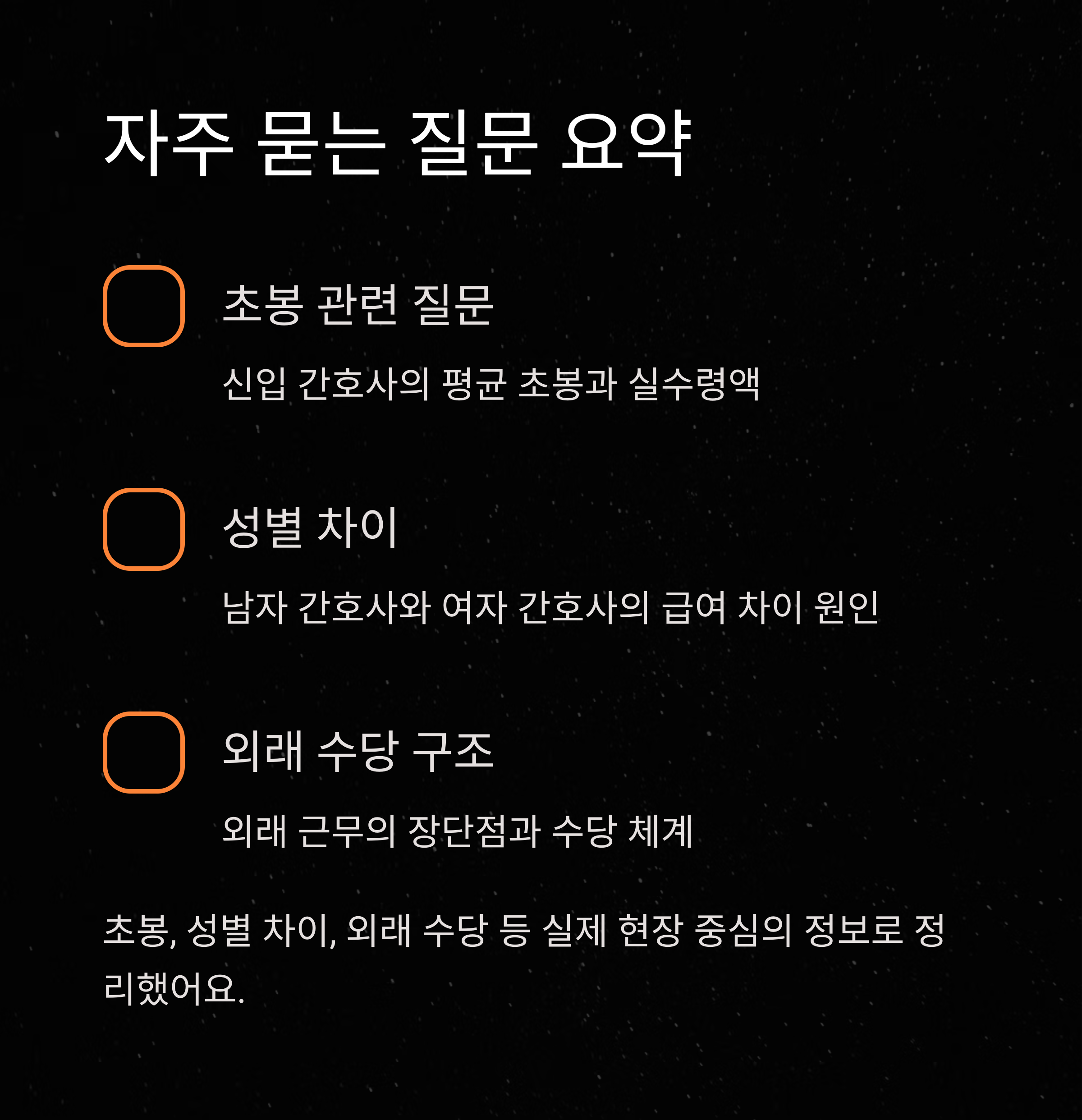 자주 묻는 질문 요약

초봉 관련 질문

신입 간호사의 평균 초봉과 실수령액

성별 차이

남자 간호사와 여자 간호사의 급여 차이 원인

외래 수당 구조

외래 근무의 장단점과 수당 체계

초봉, 성별 차이, 외래 수당 등 실제 현장 중심의 정보로 정리했어요.